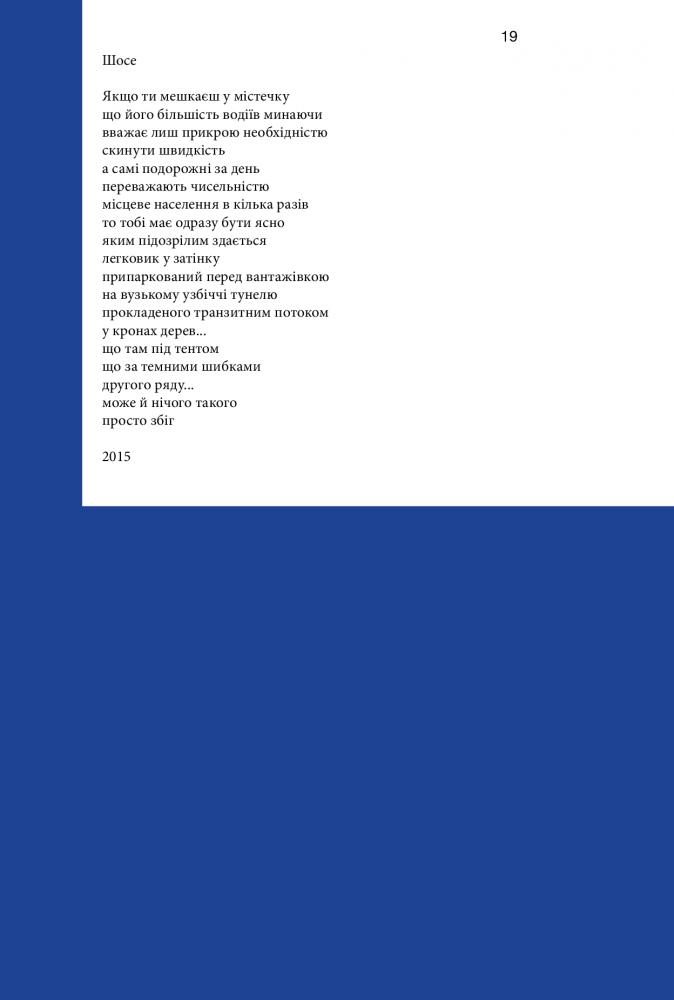 19

Шосе

Якщо ти мешкаєш у містечку
що його більшість водіїв минаючи
вважає лиш прикрою необхідністю
скинути швидкість
а самі подорожні за день
переважають чисельністю
місцеве населення в кілька разів
то тобі має одразу бути ясно
яким підозрілим здається
легковик у затінку
припаркований перед вантажівкою
на вузькому узбіччі тунелю
прокладеного транзитним потоком
у кронах дерев...
що там під тентом
що за темними шибками
другого ряду...
може й нічого такого
просто збіг

2015